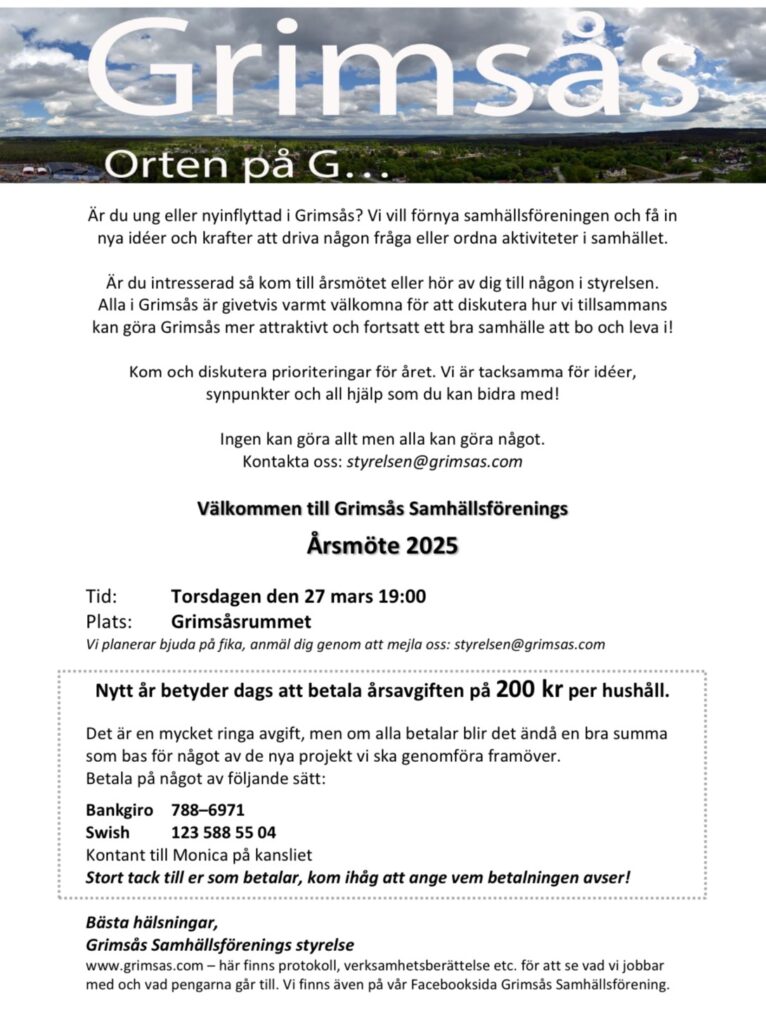 Grimsås

Orten på G…

Är du ung eller nyinflyttad i Grimsås? Vi vill förnya samhällsföreningen och få in nya idéer och krafter att driva någon fråga eller ordna aktiviteter i samhället.

Är du intresserad så kom till årsmötet eller hör av dig till någon i styrelsen. Alla i Grimsås är givetvis varmt välkomna för att diskutera hur vi tillsammans kan göra Grimsås mer attraktivt och fortsatt ett bra samhälle att bo och leva i!

Kom och diskutera prioriteringar för året. Vi är tacksamma för idéer, synpunkter och all hjälp som du kan bidra med!

Ingen kan göra allt men alla kan göra något.
Kontakta oss: styrelsen@grimsas.com

Välkommen till Grimsås Samhällsförenings

Årsmöte 2025

Tid: Torsdagen den 27 mars 19:00
Plats: Grimsåsrummet
Vi planerar bjuda på fika, anmäl dig genom att mejla oss: styrelsen@grimsas.com

Nytt år betyder dags att betala årsavgiften på 200 kr per hushåll.

Det är en mycket ringa avgift, men om alla betalar blir det ändå en bra summa som bas för något av de nya projekt vi ska genomföra framöver.
Betala på något av följande sätt:

Bankgiro 788–6971
Swish 123 588 55 04
Kontant till Monica på kansliet
Stort tack till er som betalar, kom ihåg att ange vem betalningen avser!

Bästa hälsningar,
Grimsås Samhällsförenings styrelse
www.grimsas.com – här finns protokoll, verksamhetsberättelse etc. för att se vad vi jobbar med och vad pengarna går till. Vi finns även på vår Facebooksida Grimsås Samhällsförening.